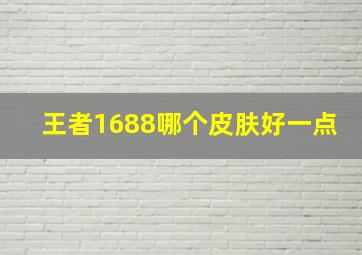 王者1688哪个皮肤好一点